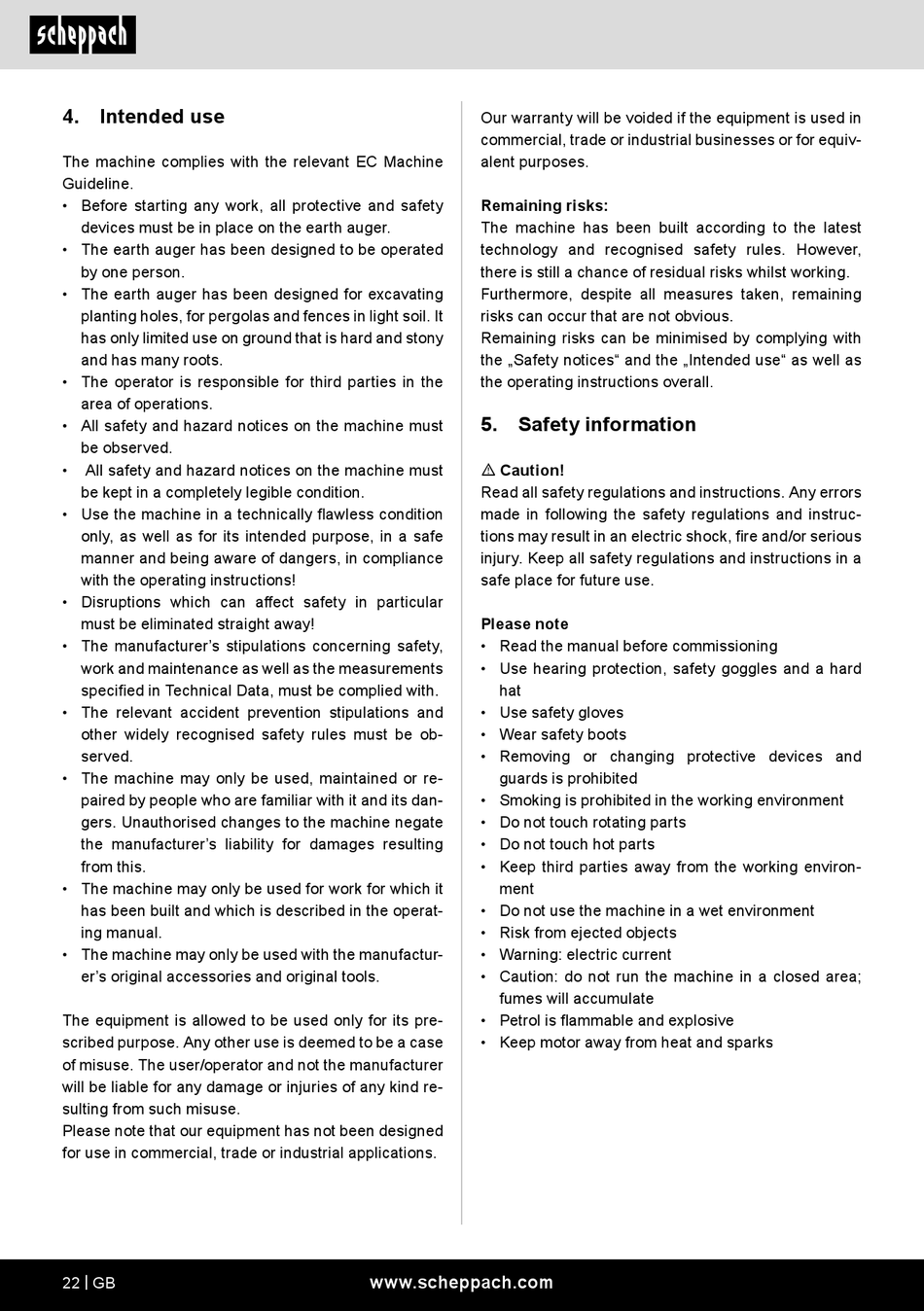 scheppach

4. Intended use

The machine complies with the relevant EC Machine Guideline.
• Before starting any work, all protective and safety devices must be in place on the earth auger.
• The earth auger has been designed to be operated by one person.
• The earth auger has been designed for excavating planting holes, for pergolas and fences in light soil. It has only limited use on ground that is hard and stony and has many roots.
• The operator is responsible for third parties in the area of operations.
• All safety and hazard notices on the machine must be observed.
• All safety and hazard notices on the machine must be kept in a completely legible condition.
• Use the machine in a technically flawless condition only, as well as for its intended purpose, in a safe manner and being aware of dangers, in compliance with the operating instructions!
• Disruptions which can affect safety in particular must be eliminated straight away!
• The manufacturer's stipulations concerning safety, work and maintenance as well as the measurements specified in Technical Data, must be complied with.
• The relevant accident prevention stipulations and other widely recognised safety rules must be observed.
• The machine may only be used, maintained or repaired by people who are familiar with it and its dangers. Unauthorised changes to the machine negate the manufacturer's liability for damages resulting from this.
• The machine may only be used for work for which it has been built and which is described in the operating manual.
• The machine may only be used with the manufacturer's original accessories and original tools.

The equipment is allowed to be used only for its prescribed purpose. Any other use is deemed to be a case of misuse. The user/operator and not the manufacturer will be liable for any damage or injuries of any kind resulting from such misuse.
Please note that our equipment has not been designed for use in commercial, trade or industrial applications.

Our warranty will be voided if the equipment is used in commercial, trade or industrial businesses or for equivalent purposes.

Remaining risks:
The machine has been built according to the latest technology and recognised safety rules. However, there is still a chance of residual risks whilst working.
Furthermore, despite all measures taken, remaining risks can occur that are not obvious.
Remaining risks can be minimised by complying with the „Safety notices“ and the „Intended use“ as well as the operating instructions overall.

5. Safety information

⚠ Caution!
Read all safety regulations and instructions. Any errors made in following the safety regulations and instructions may result in an electric shock, fire and/or serious injury. Keep all safety regulations and instructions in a safe place for future use.

Please note
• Read the manual before commissioning
• Use hearing protection, safety goggles and a hard hat
• Use safety gloves
• Wear safety boots
• Removing or changing protective devices and guards is prohibited
• Smoking is prohibited in the working environment
• Do not touch rotating parts
• Do not touch hot parts
• Keep third parties away from the working environment
• Do not use the machine in a wet environment
• Risk from ejected objects
• Warning: electric current
• Caution: do not run the machine in a closed area; fumes will accumulate
• Petrol is flammable and explosive
• Keep motor away from heat and sparks

22 | GB www.scheppach.com